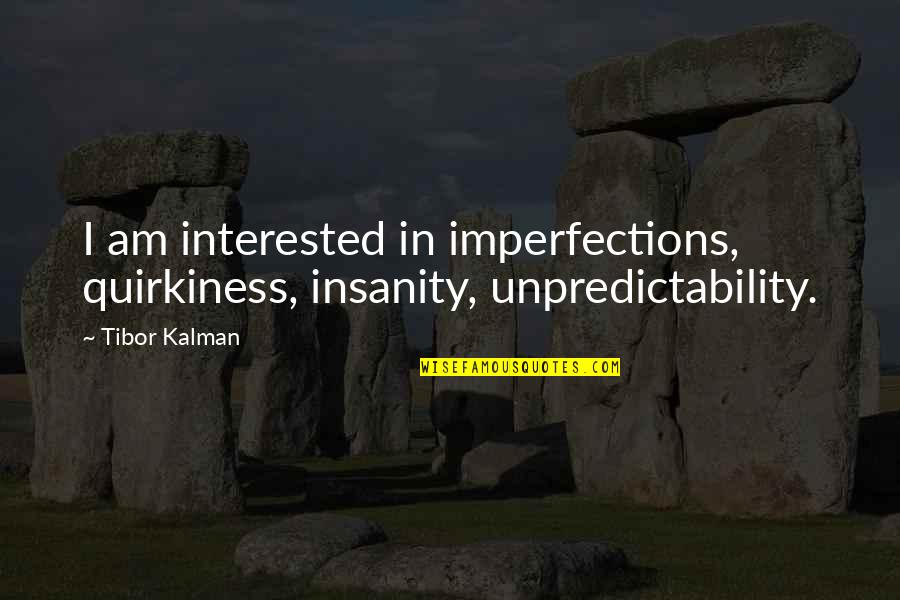 I am interested in imperfections, quirkiness, insanity, unpredictability.

~ Tibor Kalman

WISEFAMOUSQUOTES.COM